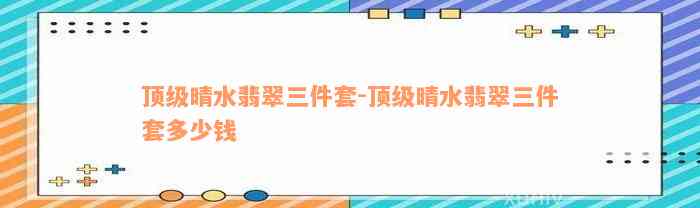 顶级晴水翡翠三件套-顶级晴水翡翠三件套多少钱